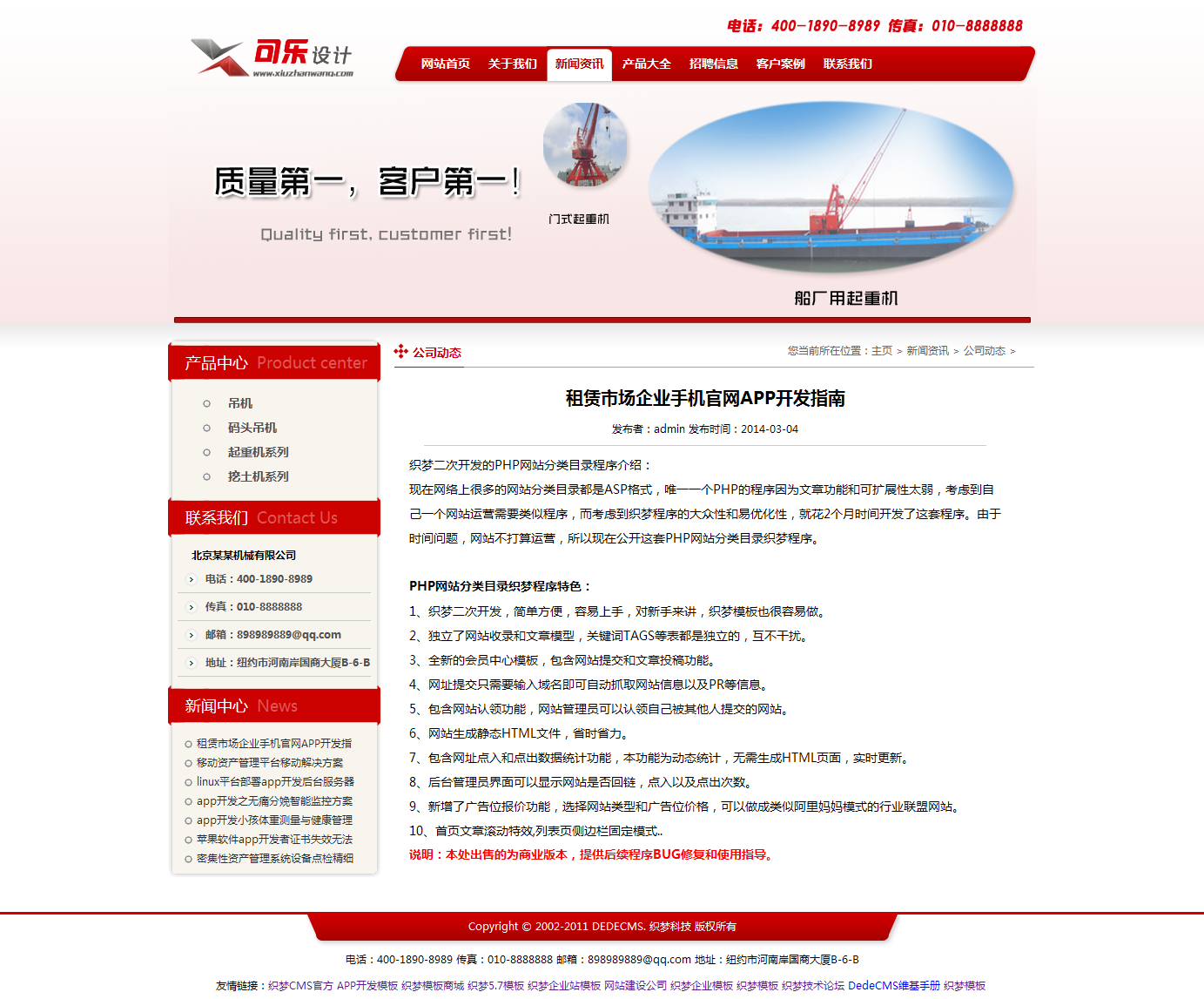 电话：400-1890-8989 传真：010-8888888

可乐设计
www.xiuzhanwang.com

网站首页 关于我们 新闻资讯 产品大全 招聘信息 客户案例 联系我们

质量第一，客户第一！
Quality first, customer first!
门式起重机
船厂用起重机

产品中心 Product center
吊机
码头吊机
起重机系列
挖土机系列

联系我们 Contact Us
北京某某机械有限公司
电话：400-1890-8989
传真：010-8888888
邮箱：898989889@qq.com
地址：纽约市河南岸国商大厦B-6-B

新闻中心 News
租赁市场企业手机官网APP开发指
移动资产管理平台移动解决方案
linux平台部署app开发后台服务器
app开发之无痛分娩智能监控方案
app开发小孩体重测量与健康管理
苹果软件app开发者证书失效无法
密集性资产管理系统设备点检精细

公司动态
您当前所在位置：主页 > 新闻资讯 > 公司动态 >

租赁市场企业手机官网APP开发指南

发布者：admin 发布时间：2014-03-04

织梦二次开发的PHP网站分类目录程序介绍：
现在网络上很多的网站分类目录都是ASP格式，唯一一个PHP的程序因为文章功能和可扩展性太弱，考虑到自己一个网站运营需要类似程序，而考虑到织梦程序的大众性和易优化性，就花2个月时间开发了这套程序。由于时间问题，网站不打算运营，所以现在公开这套PHP网站分类目录织梦程序。

PHP网站分类目录织梦程序特色：
1、织梦二次开发，简单方便，容易上手，对新手来讲，织梦模板也很容易做。
2、独立了网站收录和文章模型，关键词TAGS等表都是独立的，互不干扰。
3、全新的会员中心模板，包含网站提交和文章投稿功能。
4、网址提交只需要输入域名即可自动抓取网站信息以及PR等信息。
5、包含网站认领功能，网站管理员可以认领自己被其他人提交的网站。
6、网站生成静态HTML文件，省时省力。
7、包含网址点入和点出数据统计功能，本功能为动态统计，无需生成HTML页面，实时更新。
8、后台管理员界面可以显示网站是否回链，点入以及点出次数。
9、新增了广告位报价功能，选择网站类型和广告位价格，可以做成类似阿里妈妈模式的行业联盟网站。
10、首页文章滚动特效,列表页侧边栏固定模式..
说明：本处出售的为商业版本，提供后续程序BUG修复和使用指导。

Copyright © 2002-2011 DEDECMS. 织梦科技 版权所有

电话：400-1890-8989 传真：010-8888888 邮箱：898989889@qq.com 地址：纽约市河南岸国商大厦B-6-B

友情链接：织梦CMS官方 APP开发模板 织梦模板商城 织梦5.7模板 织梦企业站模板 网站建设公司 织梦企业模板 织梦模板 织梦技术论坛 DedeCMS维基手册 织梦模板